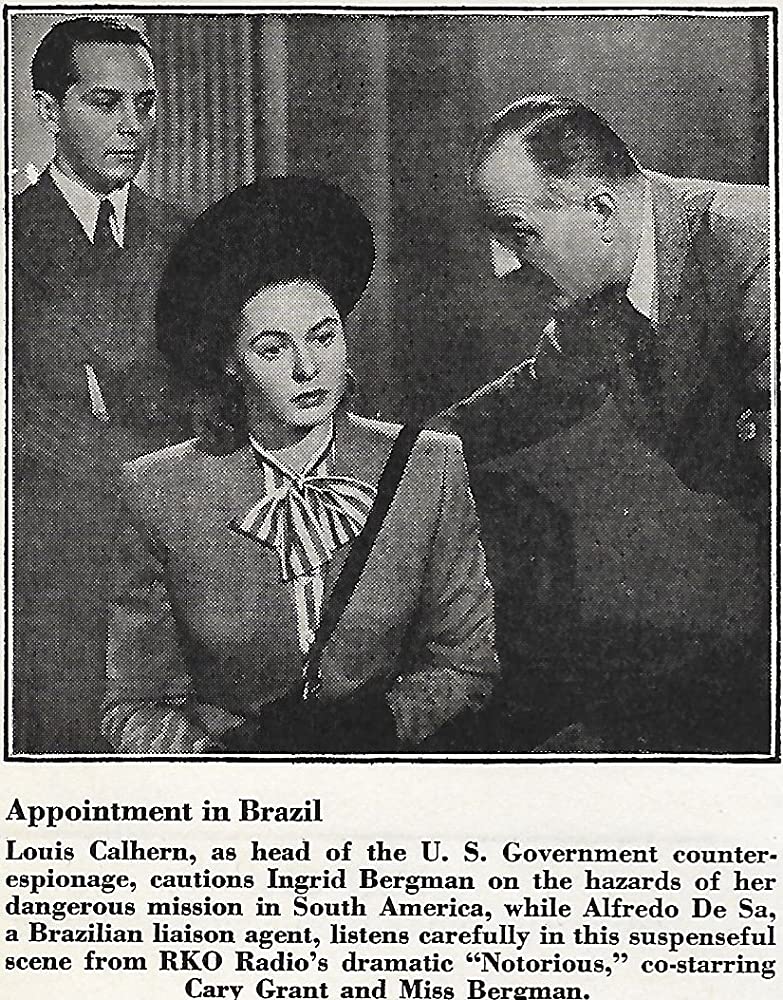 Appointment in Brazil

Louis Calhern, as head of the U. S. Government counter-espionage, cautions Ingrid Bergman on the hazards of her dangerous mission in South America, while Alfredo De Sa, a Brazilian liaison agent, listens carefully in this suspenseful scene from RKO Radio's dramatic "Notorious," co-starring Cary Grant and Miss Bergman.